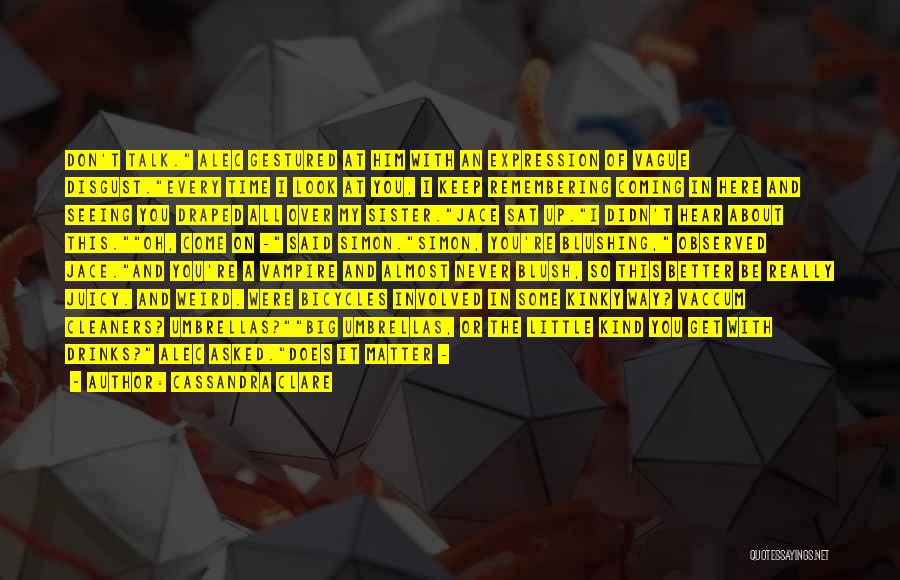 DON'T TALK." ALEC GESTURED AT HIM WITH AN EXPRESSION OF VAGUE DISGUST."EVERY TIME I LOOK AT YOU, I KEEP REMEMBERING COMING IN HERE AND SEEING YOU DRAPED ALL OVER MY SISTER."JACE SAT UP."I DIDN'T HEAR ABOUT THIS.""OH, COME ON -" SAID SIMON."SIMON, YOU'RE BLUSHING," OBSERVED JACE."AND YOU'RE A VAMPIRE AND ALMOST NEVER BLUSH, SO THIS BETTER BE REALLY JUICY. AND WEIRD. WERE BICYCLES INVOLVED IN SOME KINKY WAY? VACCUM CLEANERS? UMBRELLAS?""BIG UMBRELLAS, OR THE LITTLE KIND YOU GET WITH DRINKS?" ALEC ASKED."DOES IT MATTER -

- AUTHOR: CASSANDRA CLARE

QUOTESSAYINGS.NET